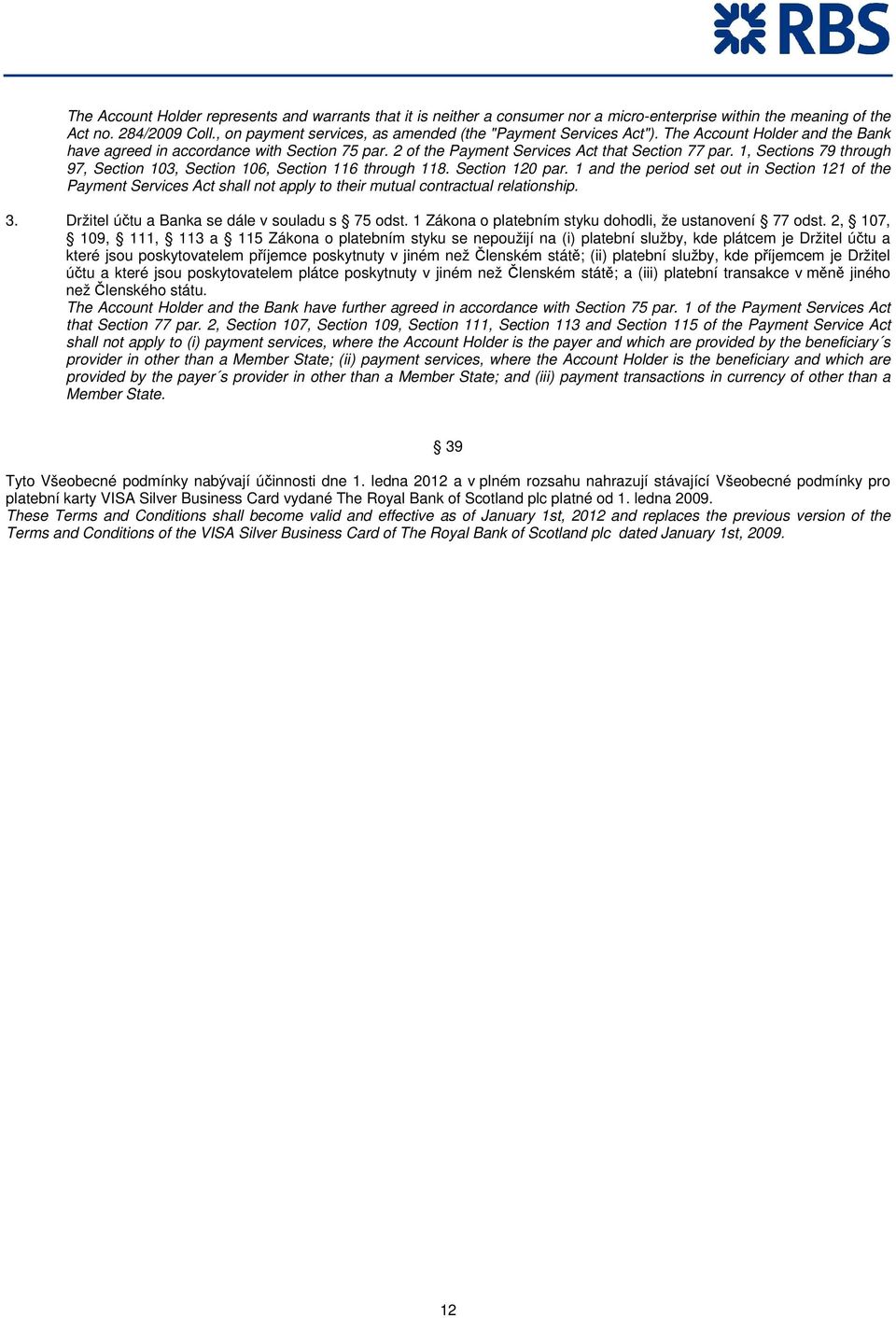 RBS

The Account Holder represents and warrants that it is neither a consumer nor a micro-enterprise within the meaning of the Act no. 284/2009 Coll., on payment services, as amended (the "Payment Services Act"). The Account Holder and the Bank have agreed in accordance with Section 75 par. 2 of the Payment Services Act that Section 77 par. 1, Sections 79 through 97, Section 103, Section 106, Section 116 through 118. Section 120 par. 1 and the period set out in Section 121 of the Payment Services Act shall not apply to their mutual contractual relationship.

3. Držitel účtu a Banka se dále v souladu s § 75 odst. 1 Zákona o platebním styku dohodli, že ustanovení § 77 odst. 2, § 107, § 109, § 111, § 113 a § 115 Zákona o platebním styku se nepoužijí na (i) platební služby, kde plátcem je Držitel účtu a které jsou poskytovatelem příjemce poskytnuty v jiném než Členském státě; (ii) platební služby, kde příjemcem je Držitel účtu a které jsou poskytovatelem plátce poskytnuty v jiném než Členském státě; a (iii) platební transakce v měně jiného než Členského státu.
The Account Holder and the Bank have further agreed in accordance with Section 75 par. 1 of the Payment Services Act that Section 77 par. 2, Section 107, Section 109, Section 111, Section 113 and Section 115 of the Payment Service Act shall not apply to (i) payment services, where the Account Holder is the payer and which are provided by the beneficiary´s provider in other than a Member State; (ii) payment services, where the Account Holder is the beneficiary and which are provided by the payer´s provider in other than a Member State; and (iii) payment transactions in currency of other than a Member State.

§ 39

Tyto Všeobecné podmínky nabývají účinnosti dne 1. ledna 2012 a v plném rozsahu nahrazují stávající Všeobecné podmínky pro platební karty VISA Silver Business Card vydané The Royal Bank of Scotland plc platné od 1. ledna 2009.
These Terms and Conditions shall become valid and effective as of January 1st, 2012 and replaces the previous version of the Terms and Conditions of the VISA Silver Business Card of The Royal Bank of Scotland plc dated January 1st, 2009.

12